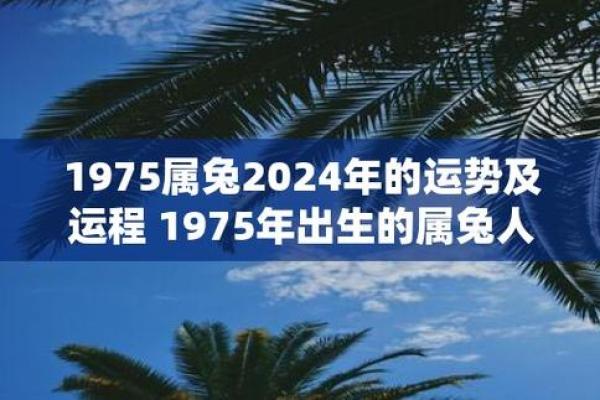 1975属兔2024年的运势及运程 1975年出生的属兔人